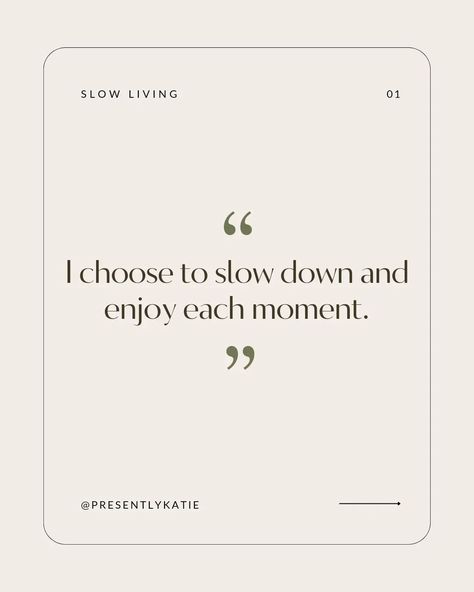 SLOW LIVING

01

“
I choose to slow down and enjoy each moment.
”

@PRESENTLYKATIE